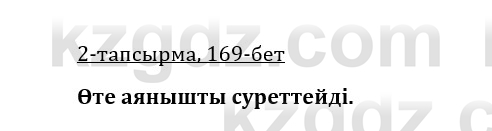 kzgdz.com

2-тапсырма, 169-бет

Өте аянышты суреттейді.

kzgdz.c